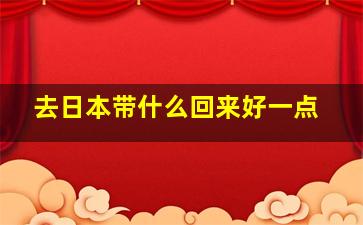 去日本带什么回来好一点